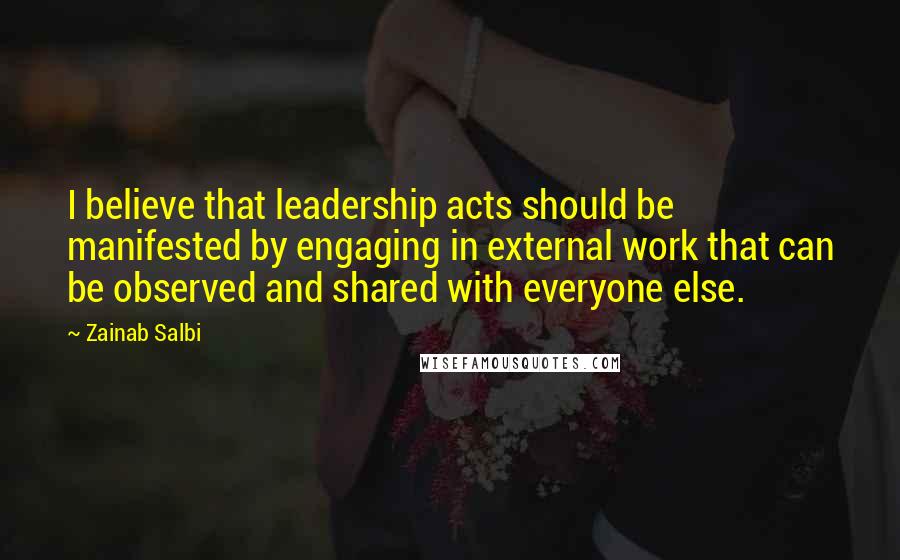 I believe that leadership acts should be manifested by engaging in external work that can be observed and shared with everyone else.

~ Zainab Salbi

WISEFAMOUSQUOTES.COM